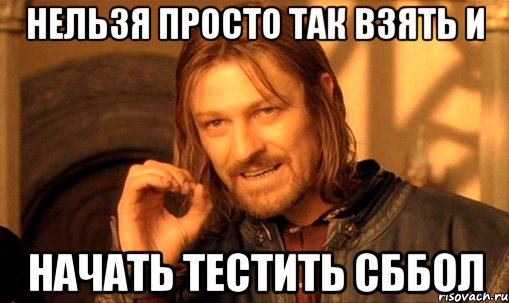 НЕЛЬЗЯ ПРОСТО ТАК ВЗЯТЬ И

НАЧАТЬ ТЕСТИТЬ СББОЛ

risovach.ru